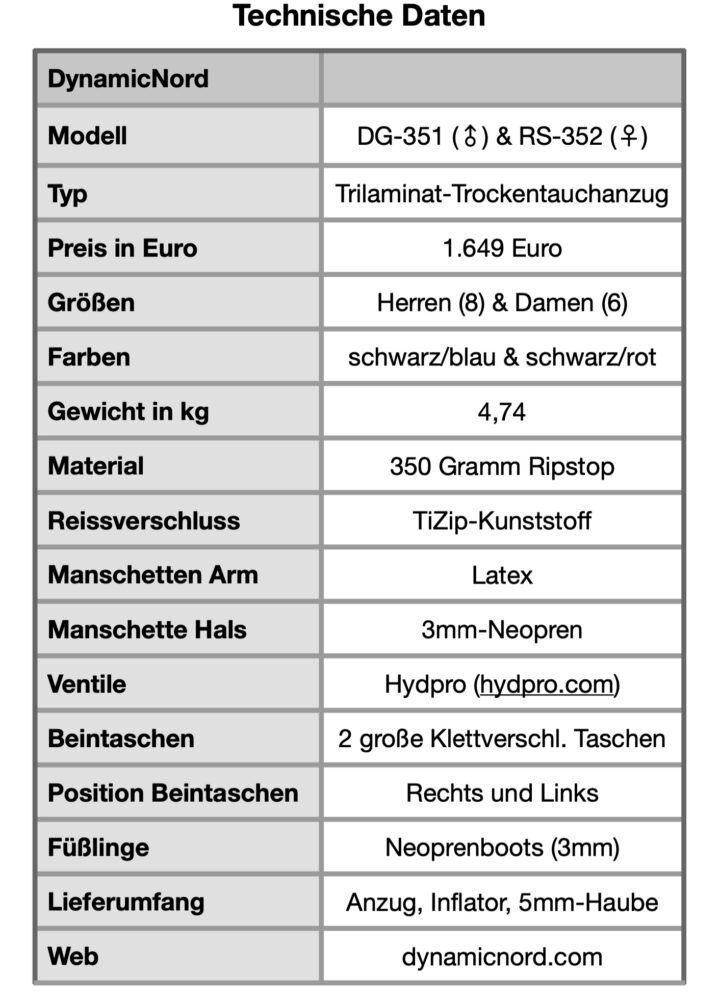 Technische Daten

| DynamicNord | |
|---|---|
| Modell | DG-351 (♂) & RS-352 (♀) |
| Typ | Trilaminat-Trockentauchanzug |
| Preis in Euro | 1.649 Euro |
| Größen | Herren (8) & Damen (6) |
| Farben | schwarz/blau & schwarz/rot |
| Gewicht in kg | 4,74 |
| Material | 350 Gramm Ripstop |
| Reissverschluss | TiZip-Kunststoff |
| Manschetten Arm | Latex |
| Manschette Hals | 3mm-Neopren |
| Ventile | Hydpro (hydpro.com) |
| Beintaschen | 2 große Klettverschl. Taschen |
| Position Beintaschen | Rechts und Links |
| Füßlinge | Neoprenboots (3mm) |
| Lieferumfang | Anzug, Inflator, 5mm-Haube |
| Web | dynamicnord.com |